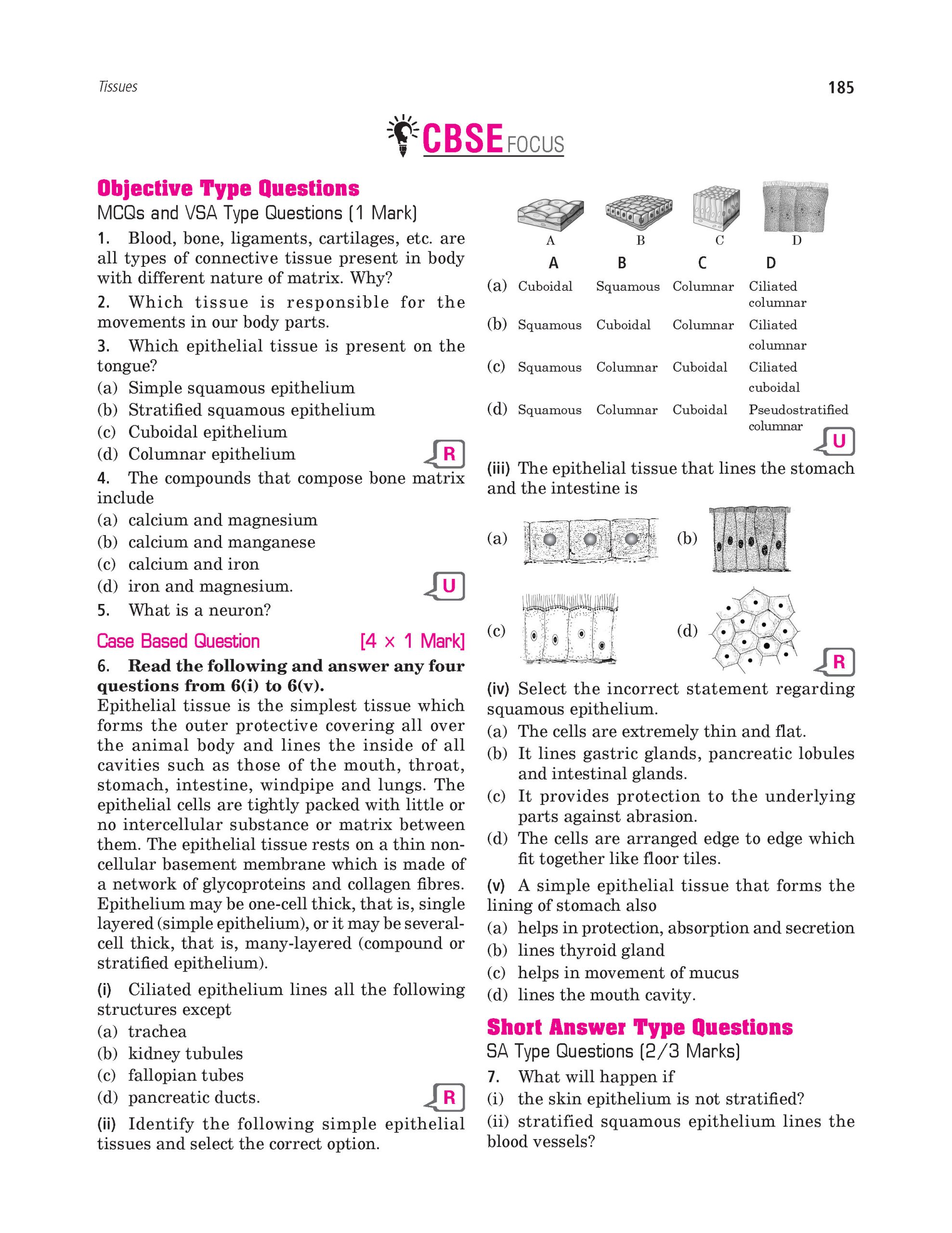 Tissues

185

CBSE FOCUS

Objective Type Questions

MCQs and VSA Type Questions (1 Mark)

1. Blood, bone, ligaments, cartilages, etc. are all types of connective tissue present in body with different nature of matrix. Why?

2. Which tissue is responsible for the movements in our body parts.

3. Which epithelial tissue is present on the tongue?
(a) Simple squamous epithelium
(b) Stratified squamous epithelium
(c) Cuboidal epithelium
(d) Columnar epithelium

R

4. The compounds that compose bone matrix include
(a) calcium and magnesium
(b) calcium and manganese
(c) calcium and iron
(d) iron and magnesium.

U

5. What is a neuron?

Case Based Question [4 × 1 Mark]

6. Read the following and answer any four questions from 6(i) to 6(v).
Epithelial tissue is the simplest tissue which forms the outer protective covering all over the animal body and lines the inside of all cavities such as those of the mouth, throat, stomach, intestine, windpipe and lungs. The epithelial cells are tightly packed with little or no intercellular substance or matrix between them. The epithelial tissue rests on a thin non-cellular basement membrane which is made of a network of glycoproteins and collagen fibres. Epithelium may be one-cell thick, that is, single layered (simple epithelium), or it may be several-cell thick, that is, many-layered (compound or stratified epithelium).

(i) Ciliated epithelium lines all the following structures except
(a) trachea
(b) kidney tubules
(c) fallopian tubes
(d) pancreatic ducts.

R

(ii) Identify the following simple epithelial tissues and select the correct option.

A B C D

| | A | B | C | D |
|---|---|---|---|---|
| (a) | Cuboidal | Squamous | Columnar | Ciliated columnar |
| (b) | Squamous | Cuboidal | Columnar | Ciliated columnar |
| (c) | Squamous | Columnar | Cuboidal | Ciliated cuboidal |
| (d) | Squamous | Columnar | Cuboidal | Pseudostratified columnar |

U

(iii) The epithelial tissue that lines the stomach and the intestine is

(a) (b)

(c) (d)

R

(iv) Select the incorrect statement regarding squamous epithelium.
(a) The cells are extremely thin and flat.
(b) It lines gastric glands, pancreatic lobules and intestinal glands.
(c) It provides protection to the underlying parts against abrasion.
(d) The cells are arranged edge to edge which fit together like floor tiles.

(v) A simple epithelial tissue that forms the lining of stomach also
(a) helps in protection, absorption and secretion
(b) lines thyroid gland
(c) helps in movement of mucus
(d) lines the mouth cavity.

Short Answer Type Questions

SA Type Questions (2/3 Marks)

7. What will happen if
(i) the skin epithelium is not stratified?
(ii) stratified squamous epithelium lines the blood vessels?